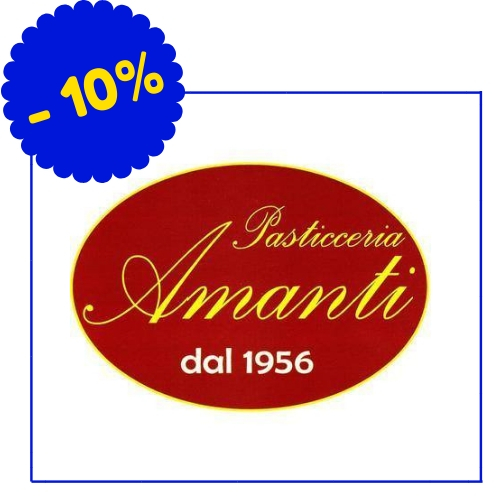 - 10%

Pasticceria
Amanti
dal 1956